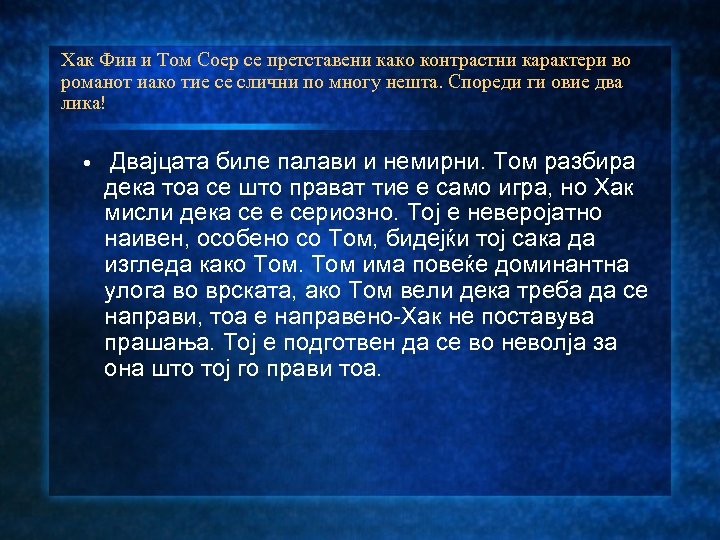 Хак Фин и Том Соер се претставени како контрастни карактери во романот иако тие се слични по многу нешта. Спореди ги овие два лика!

• Двајцата биле палави и немирни. Том разбира дека тоа се што прават тие е само игра, но Хак мисли дека се е сериозно. Тој е неверојатно наивен, особено со Том, бидејќи тој сака да изгледа како Том. Том има повеќе доминантна улога во врската, ако Том вели дека треба да се направи, тоа е направено-Хак не поставува прашања. Тој е подготвен да се во неволја за она што тој го прави тоа.